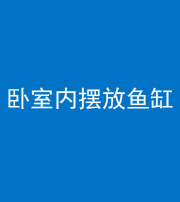 卧室内摆放鱼缸